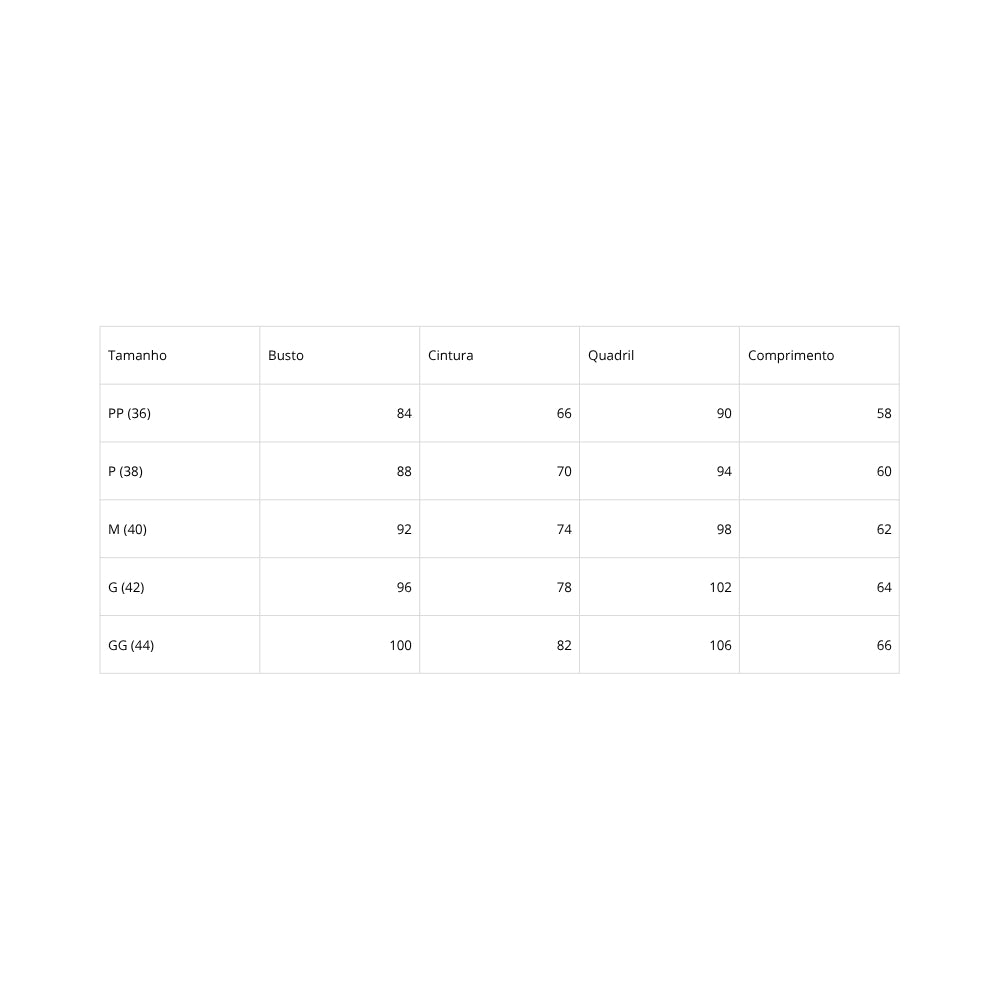 | Tamanho | Busto | Cintura | Quadril | Comprimento |
|---|---|---|---|---|
| PP (36) | 84 | 66 | 90 | 58 |
| P (38) | 88 | 70 | 94 | 60 |
| M (40) | 92 | 74 | 98 | 62 |
| G (42) | 96 | 78 | 102 | 64 |
| GG (44) | 100 | 82 | 106 | 66 |